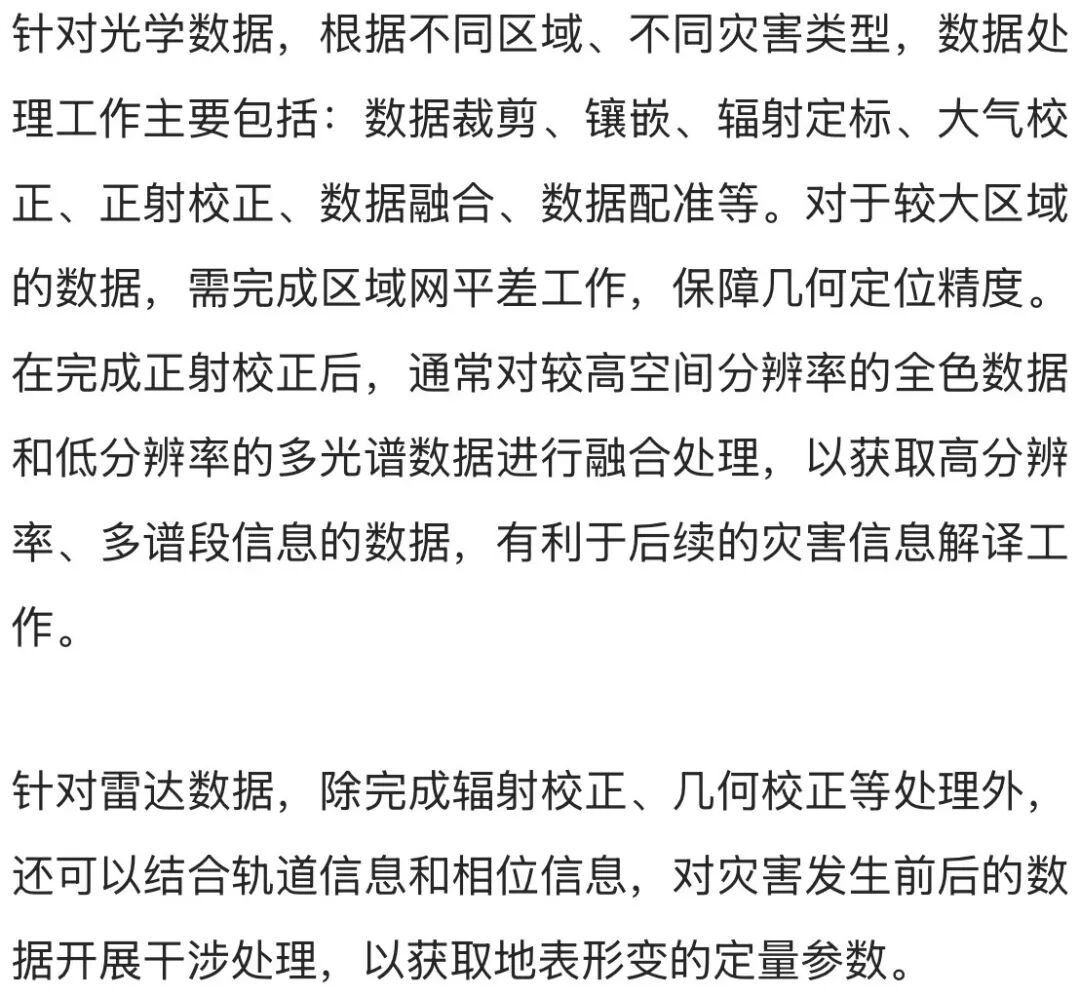 针对光学数据，根据不同区域、不同灾害类型，数据处理工作主要包括：数据裁剪、镶嵌、辐射定标、大气校正、正射校正、数据融合、数据配准等。对于较大区域的数据，需完成区域网平差工作，保障几何定位精度。在完成正射校正后，通常对较高空间分辨率的全色数据和低分辨率的多光谱数据进行融合处理，以获取高分辨率、多谱段信息的数据，有利于后续的灾害信息解译工作。

针对雷达数据，除完成辐射校正、几何校正等处理外，还可以结合轨道信息和相位信息，对灾害发生前后的数据开展干涉处理，以获取地表形变的定量参数。